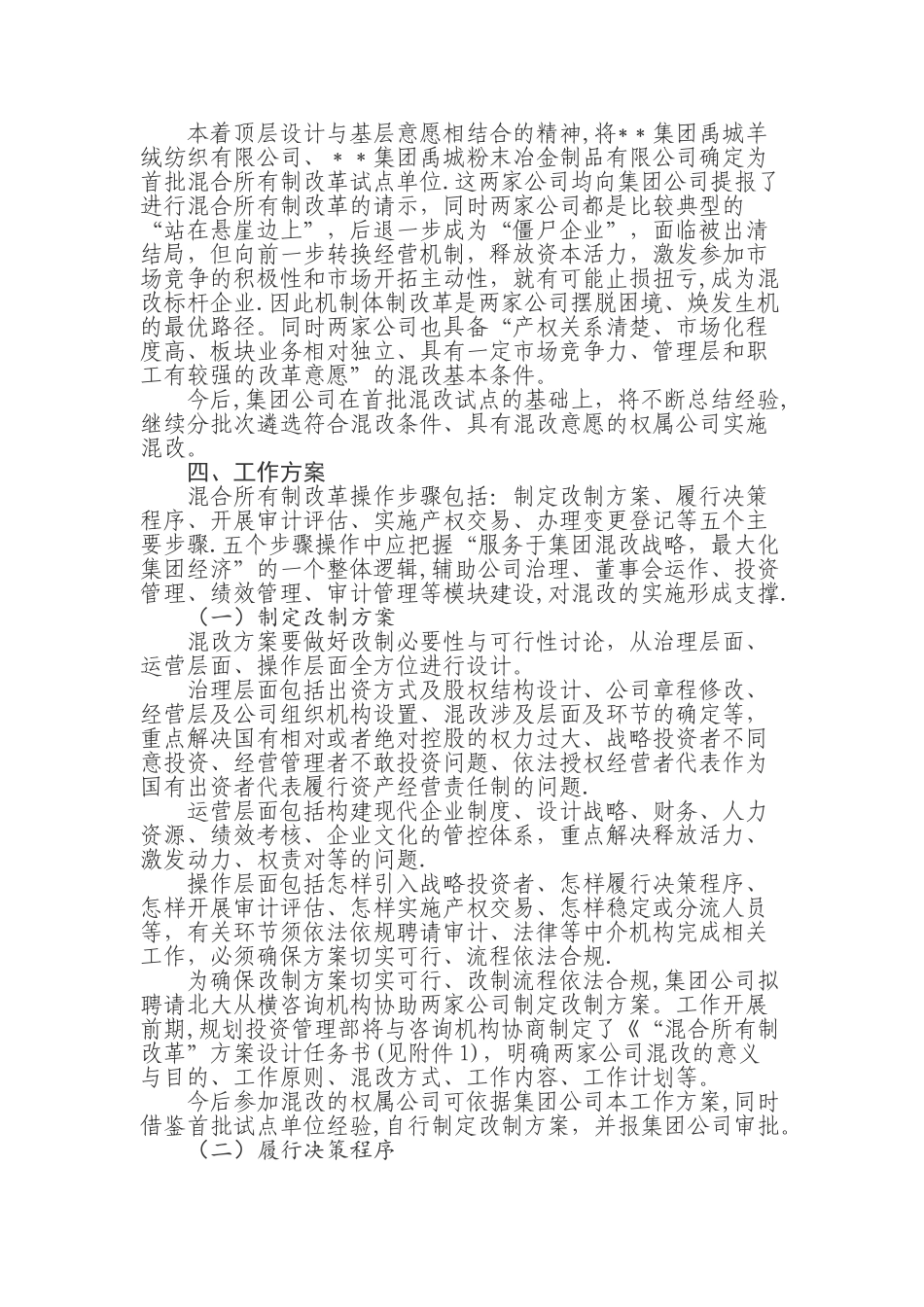 本着顶层设计与基层意愿相结合的精神,将**集团禹城羊绒纺织有限公司、**集团禹城粉末冶金制品有限公司确定为首批混合所有制改革试点单位.这两家公司均向集团公司提报了进行混合所有制改革的请示，同时两家公司都是比较典型的“站在悬崖边上”，后退一步成为“僵尸企业”，面临被出清结局，但向前一步转换经营机制，释放资本活力，激发参加市场竞争的积极性和市场开拓主动性，就有可能止损扭亏,成为混改标杆企业.因此机制体制改革是两家公司摆脱困境、焕发生机的最优路径。同时两家公司也具备“产权关系清楚、市场化程度高、板块业务相对独立、具有一定市场竞争力、管理层和职工有较强的改革意愿”的混改基本条件。

今后,集团公司在首批混改试点的基础上，将不断总结经验,继续分批次遴选符合混改条件、具有混改意愿的权属公司实施混改。

四、工作方案

混合所有制改革操作步骤包括：制定改制方案、履行决策程序、开展审计评估、实施产权交易、办理变更登记等五个主要步骤.五个步骤操作中应把握“服务于集团混改战略，最大化集团经济”的一个整体逻辑,辅助公司治理、董事会运作、投资管理、绩效管理、审计管理等模块建设,对混改的实施形成支撑.

（一）制定改制方案

混改方案要做好改制必要性与可行性讨论，从治理层面、运营层面、操作层面全方位进行设计。

治理层面包括出资方式及股权结构设计、公司章程修改、经营层及公司组织机构设置、混改涉及层面及环节的确定等，重点解决国有相对或者绝对控股的权力过大、战略投资者不同意投资、经营管理者不敢投资问题、依法授权经营者代表作为国有出资者代表履行资产经营责任制的问题.

运营层面包括构建现代企业制度、设计战略、财务、人力资源、绩效考核、企业文化的管控体系，重点解决释放活力、激发动力、权责对等的问题.

操作层面包括怎样引入战略投资者、怎样履行决策程序、怎样开展审计评估、怎样实施产权交易、怎样稳定或分流人员等，有关环节须依法依规聘请审计、法律等中介机构完成相关工作，必须确保方案切实可行、流程依法合规.

为确保改制方案切实可行、改制流程依法合规,集团公司拟聘请北大从横咨询机构协助两家公司制定改制方案。工作开展前期,规划投资管理部将与咨询机构协商制定了《“混合所有制改革”方案设计任务书(见附件1)，明确两家公司混改的意义与目的、工作原则、混改方式、工作内容、工作计划等。

今后参加混改的权属公司可依据集团公司本工作方案,同时借鉴首批试点单位经验,自行制定改制方案，并报集团公司审批。

（二）履行决策程序